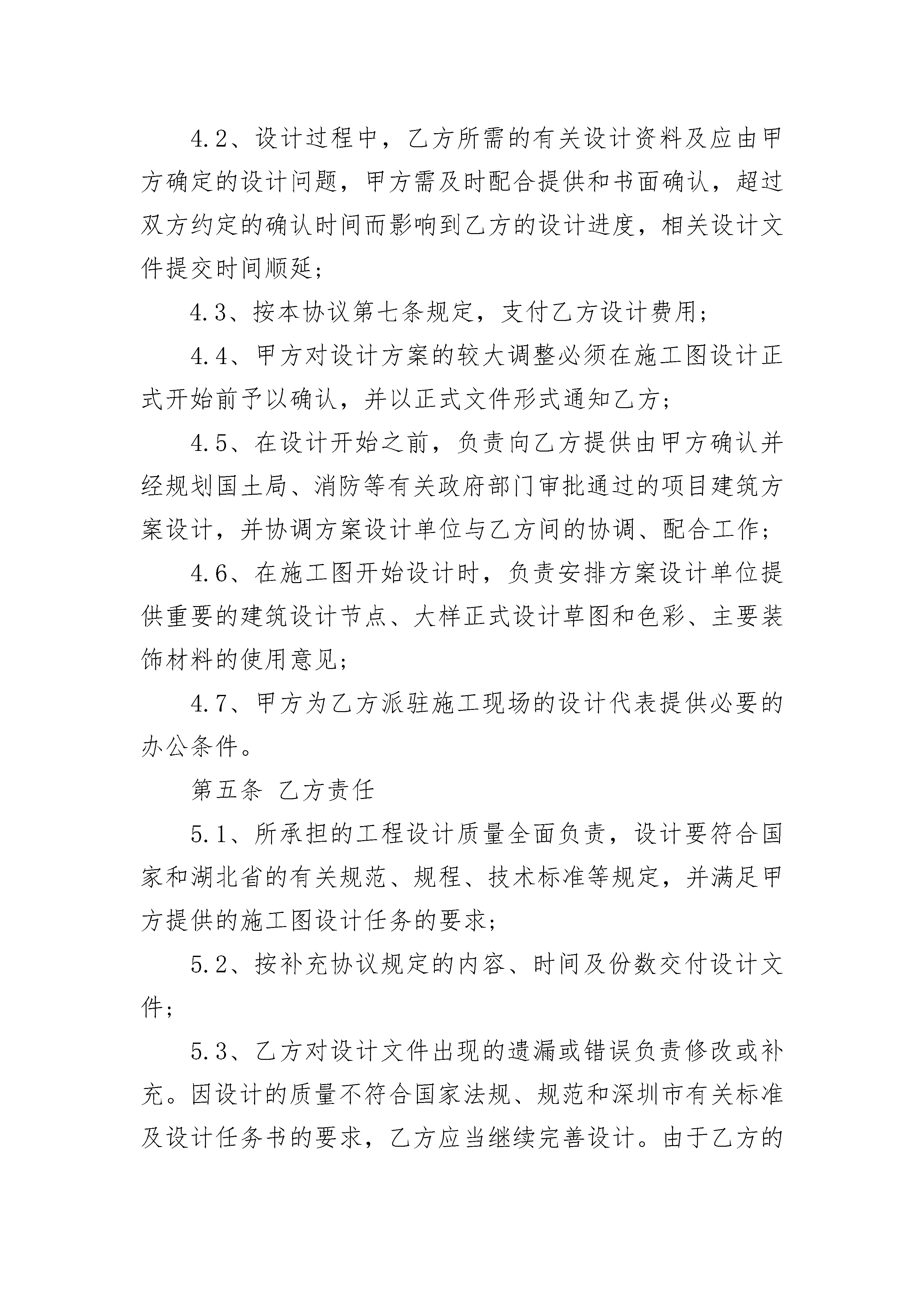 4.2、设计过程中，乙方所需的有关设计资料及应由甲方确定的设计问题，甲方需及时配合提供和书面确认，超过双方约定的确认时间而影响到乙方的设计进度，相关设计文件提交时间顺延；

4.3、按本协议第七条规定，支付乙方设计费用；

4.4、甲方对设计方案的较大调整必须在施工图设计正式开始前予以确认，并以正式文件形式通知乙方；

4.5、在设计开始之前，负责向乙方提供由甲方确认并经规划国土局、消防等有关政府部门审批通过的项目建筑方案设计，并协调方案设计单位与乙方间的协调、配合工作；

4.6、在施工图开始设计时，负责安排方案设计单位提供重要的建筑设计节点、大样正式设计草图和色彩、主要装饰材料的使用意见；

4.7、甲方为乙方派驻施工现场的设计代表提供必要的办公条件。

第五条 乙方责任

5.1、所承担的工程设计质量全面负责，设计要符合国家和湖北省的有关规范、规程、技术标准等规定，并满足甲方提供的施工图设计任务的要求；

5.2、按补充协议规定的内容、时间及份数交付设计文件；

5.3、乙方对设计文件出现的遗漏或错误负责修改或补充。因设计的质量不符合国家法规、规范和深圳市有关标准及设计任务书的要求，乙方应当继续完善设计。由于乙方的